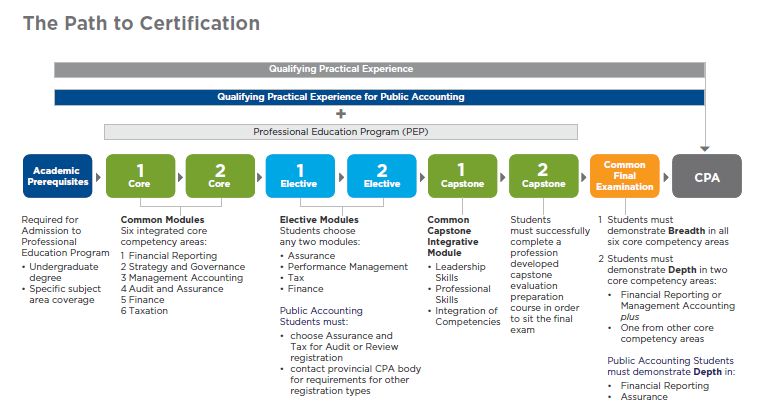 The Path to Certification

Qualifying Practical Experience

Qualifying Practical Experience for Public Accounting

+

Professional Education Program (PEP)

Academic Prerequisites

1 Core

2 Core

1 Elective

2 Elective

1 Capstone

2 Capstone

Common Final Examination

CPA

Required for Admission to Professional Education Program
• Undergraduate degree
• Specific subject area coverage

Common Modules
Six integrated core competency areas:
1 Financial Reporting
2 Strategy and Governance
3 Management Accounting
4 Audit and Assurance
5 Finance
6 Taxation

Elective Modules
Students choose any two modules:
• Assurance
• Performance Management
• Tax
• Finance

Public Accounting Students must:
• choose Assurance and Tax for Audit or Review registration
• contact provincial CPA body for requirements for other registration types

Common Capstone Integrative Module
• Leadership Skills
• Professional Skills
• Integration of Competencies

Students must successfully complete a profession developed capstone evaluation preparation course in order to sit the final exam

1 Students must demonstrate Breadth in all six core competency areas

2 Students must demonstrate Depth in two core competency areas:
• Financial Reporting or Management Accounting plus
• One from other core competency areas

Public Accounting Students must demonstrate Depth in:
• Financial Reporting
• Assurance